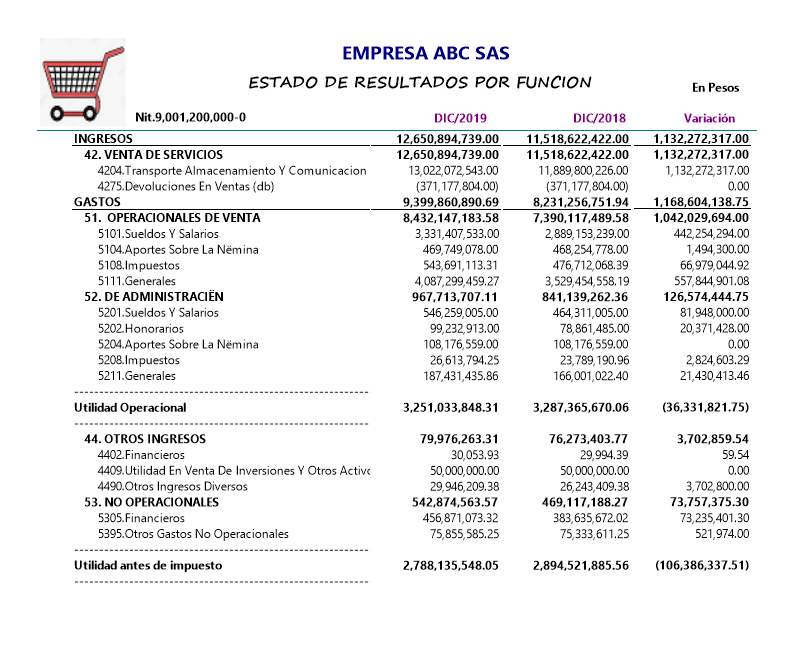 EMPRESA ABC SAS

ESTADO DE RESULTADOS POR FUNCION

En Pesos

| Nit.9,001,200,000-0 | DIC/2019 | DIC/2018 | Variación |
|---|---|---|---|
| INGRESOS | 12,650,894,739.00 | 11,518,622,422.00 | 1,132,272,317.00 |
| 42. VENTA DE SERVICIOS | 12,650,894,739.00 | 11,518,622,422.00 | 1,132,272,317.00 |
| 4204.Transporte Almacenamiento Y Comunicacion | 13,022,072,543.00 | 11,889,800,226.00 | 1,132,272,317.00 |
| 4275.Devoluciones En Ventas (db) | (371,177,804.00) | (371,177,804.00) | 0.00 |
| GASTOS | 9,399,860,890.69 | 8,231,256,751.94 | 1,168,604,138.75 |
| 51. OPERACIONALES DE VENTA | 8,432,147,183.58 | 7,390,117,489.58 | 1,042,029,694.00 |
| 5101.Sueldos Y Salarios | 3,331,407,533.00 | 2,889,153,239.00 | 442,254,294.00 |
| 5104.Aportes Sobre La Nëmina | 469,749,078.00 | 468,254,778.00 | 1,494,300.00 |
| 5108.Impuestos | 543,691,113.31 | 476,712,068.39 | 66,979,044.92 |
| 5111.Generales | 4,087,299,459.27 | 3,529,454,558.19 | 557,844,901.08 |
| 52. DE ADMINISTRACIËN | 967,713,707.11 | 841,139,262.36 | 126,574,444.75 |
| 5201.Sueldos Y Salarios | 546,259,005.00 | 464,311,005.00 | 81,948,000.00 |
| 5202.Honorarios | 99,232,913.00 | 78,861,485.00 | 20,371,428.00 |
| 5204.Aportes Sobre La Nëmina | 108,176,559.00 | 108,176,559.00 | 0.00 |
| 5208.Impuestos | 26,613,794.25 | 23,789,190.96 | 2,824,603.29 |
| 5211.Generales | 187,431,435.86 | 166,001,022.40 | 21,430,413.46 |
| Utilidad Operacional | 3,251,033,848.31 | 3,287,365,670.06 | (36,331,821.75) |
| 44. OTROS INGRESOS | 79,976,263.31 | 76,273,403.77 | 3,702,859.54 |
| 4402.Financieros | 30,053.93 | 29,994.39 | 59.54 |
| 4409.Utilidad En Venta De Inversiones Y Otros Activo | 50,000,000.00 | 50,000,000.00 | 0.00 |
| 4490.Otros Ingresos Diversos | 29,946,209.38 | 26,243,409.38 | 3,702,800.00 |
| 53. NO OPERACIONALES | 542,874,563.57 | 469,117,188.27 | 73,757,375.30 |
| 5305.Financieros | 456,871,073.32 | 383,635,672.02 | 73,235,401.30 |
| 5395.Otros Gastos No Operacionales | 75,855,585.25 | 75,333,611.25 | 521,974.00 |
| Utilidad antes de impuesto | 2,788,135,548.05 | 2,894,521,885.56 | (106,386,337.51) |